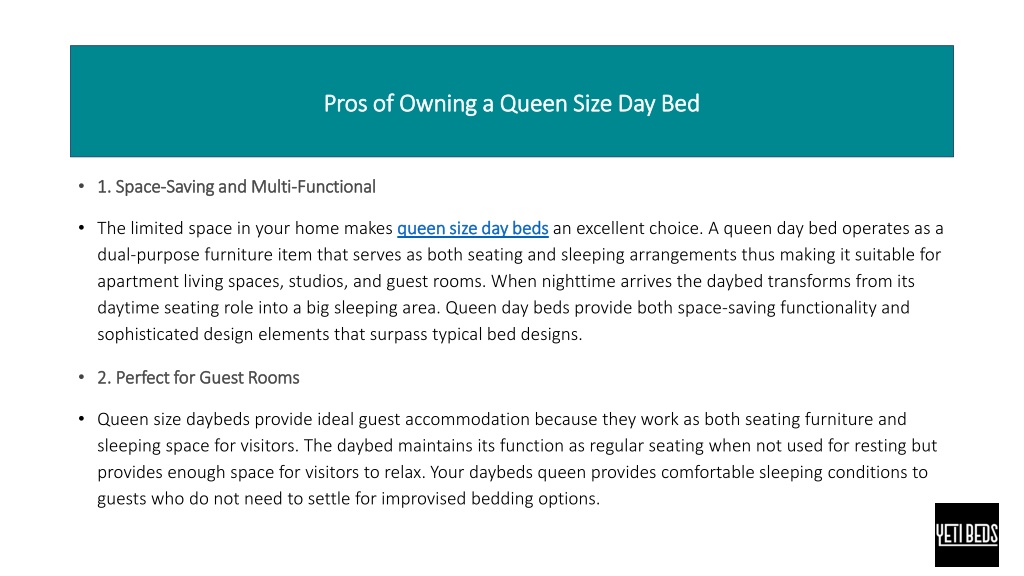 Pros of Owning a Queen Size Day Bed

• 1. Space-Saving and Multi-Functional

• The limited space in your home makes queen size day beds an excellent choice. A queen day bed operates as a dual-purpose furniture item that serves as both seating and sleeping arrangements thus making it suitable for apartment living spaces, studios, and guest rooms. When nighttime arrives the daybed transforms from its daytime seating role into a big sleeping area. Queen day beds provide both space-saving functionality and sophisticated design elements that surpass typical bed designs.

• 2. Perfect for Guest Rooms

• Queen size daybeds provide ideal guest accommodation because they work as both seating furniture and sleeping space for visitors. The daybed maintains its function as regular seating when not used for resting but provides enough space for visitors to relax. Your daybeds queen provides comfortable sleeping conditions to guests who do not need to settle for improvised bedding options.

YETI BEDS